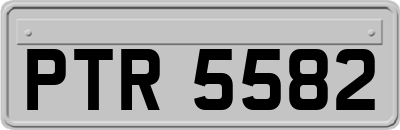 PTR 5582